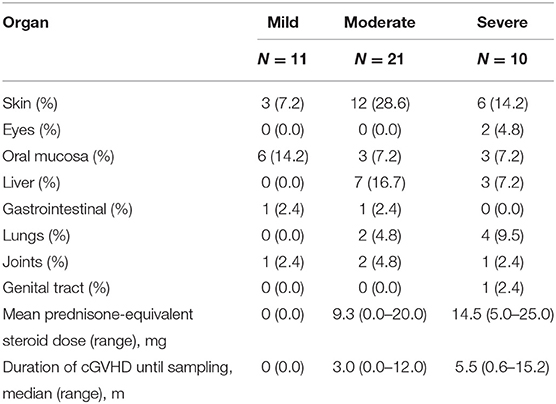 | Organ | Mild | Moderate | Severe |
|---|---|---|---|
| | $N = 11$ | $N = 21$ | $N = 10$ |
| Skin (%) | 3 (7.2) | 12 (28.6) | 6 (14.2) |
| Eyes (%) | 0 (0.0) | 0 (0.0) | 2 (4.8) |
| Oral mucosa (%) | 6 (14.2) | 3 (7.2) | 3 (7.2) |
| Liver (%) | 0 (0.0) | 7 (16.7) | 3 (7.2) |
| Gastrointestinal (%) | 1 (2.4) | 1 (2.4) | 0 (0.0) |
| Lungs (%) | 0 (0.0) | 2 (4.8) | 4 (9.5) |
| Joints (%) | 1 (2.4) | 2 (4.8) | 1 (2.4) |
| Genital tract (%) | 0 (0.0) | 0 (0.0) | 1 (2.4) |
| Mean prednisone-equivalent steroid dose (range), mg | 0 (0.0) | 9.3 (0.0–20.0) | 14.5 (5.0–25.0) |
| Duration of cGVHD until sampling, median (range), m | 0 (0.0) | 3.0 (0.0–12.0) | 5.5 (0.6–15.2) |